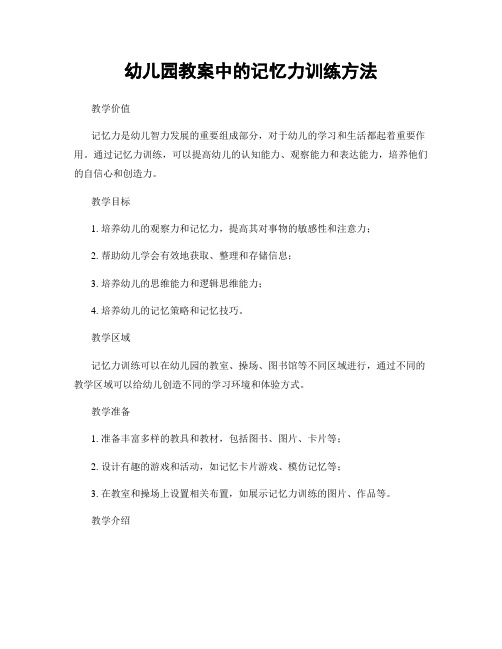 幼儿园教案中的记忆力训练方法

教学价值

记忆力是幼儿智力发展的重要组成部分，对于幼儿的学习和生活都起着重要作用。通过记忆力训练，可以提高幼儿的认知能力、观察能力和表达能力，培养他们的自信心和创造力。

教学目标

1. 培养幼儿的观察力和记忆力，提高其对事物的敏感性和注意力；

2. 帮助幼儿学会有效地获取、整理和存储信息；

3. 培养幼儿的思维能力和逻辑思维能力；

4. 培养幼儿的记忆策略和记忆技巧。

教学区域

记忆力训练可以在幼儿园的教室、操场、图书馆等不同区域进行，通过不同的教学区域可以给幼儿创造不同的学习环境和体验方式。

教学准备

1. 准备丰富多样的教具和教材，包括图书、图片、卡片等；

2. 设计有趣的游戏和活动，如记忆卡片游戏、模仿记忆等；

3. 在教室和操场上设置相关布置，如展示记忆力训练的图片、作品等。

教学介绍